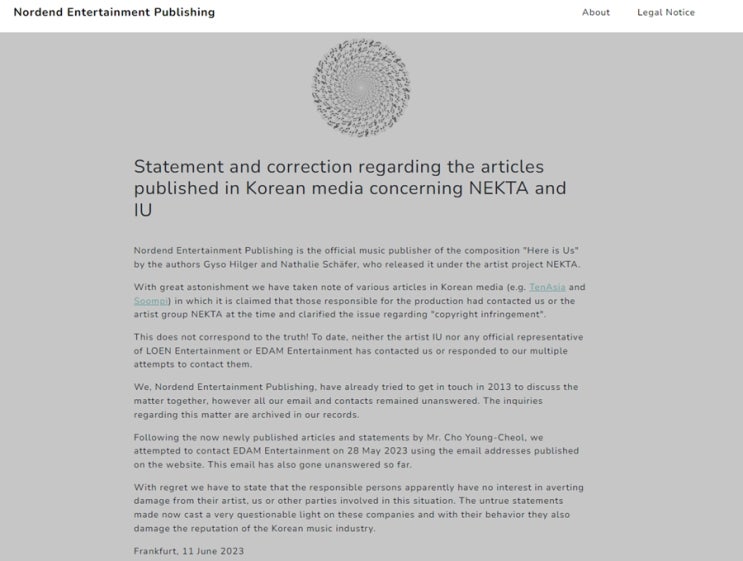 Nordend Entertainment Publishing

About Legal Notice

Statement and correction regarding the articles published in Korean media concerning NEKTA and IU

Nordend Entertainment Publishing is the official music publisher of the composition "Here is Us" by the authors Gyso Hilger and Nathalie Schäfer, who released it under the artist project NEKTA.

With great astonishment we have taken note of various articles in Korean media (e.g. TenAsia and Soompi) in which it is claimed that those responsible for the production had contacted us or the artist group NEKTA at the time and clarified the issue regarding "copyright infringement".

This does not correspond to the truth! To date, neither the artist IU nor any official representative of LOEN Entertainment or EDAM Entertainment has contacted us or responded to our multiple attempts to contact them.

We, Nordend Entertainment Publishing, have already tried to get in touch in 2013 to discuss the matter together, however all our email and contacts remained unanswered. The inquiries regarding this matter are archived in our records.

Following the now newly published articles and statements by Mr. Cho Young-Cheol, we attempted to contact EDAM Entertainment on 28 May 2023 using the email addresses published on the website. This email has also gone unanswered so far.

With regret we have to state that the responsible persons apparently have no interest in averting damage from their artist, us or other parties involved in this situation. The untrue statements made now cast a very questionable light on these companies and with their behavior they also damage the reputation of the Korean music industry.

Frankfurt, 11 June 2023